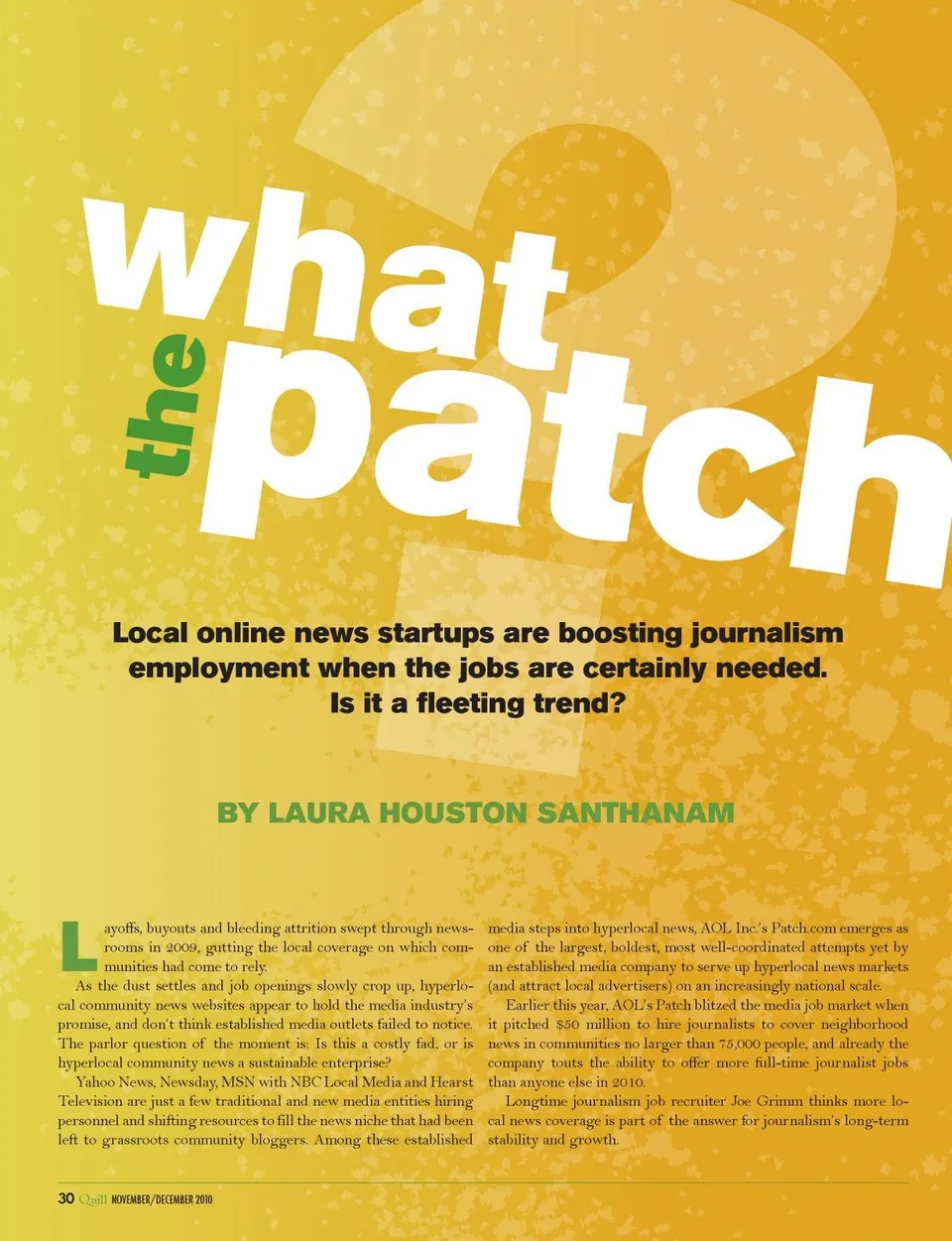 what the patch

Local online news startups are boosting journalism employment when the jobs are certainly needed. Is it a fleeting trend?

BY LAURA HOUSTON SANTHANAM

Layoffs, buyouts and bleeding attrition swept through newsrooms in 2009, gutting the local coverage on which communities had come to rely.

As the dust settles and job openings slowly crop up, hyperlocal community news websites appear to hold the media industry's promise, and don't think established media outlets failed to notice. The parlor question of the moment is: Is this a costly fad, or is hyperlocal community news a sustainable enterprise?

Yahoo News, Newsday, MSN with NBC Local Media and Hearst Television are just a few traditional and new media entities hiring personnel and shifting resources to fill the news niche that had been left to grassroots community bloggers. Among these established media steps into hyperlocal news, AOL Inc.'s Patch.com emerges as one of the largest, boldest, most well-coordinated attempts yet by an established media company to serve up hyperlocal news markets (and attract local advertisers) on an increasingly national scale.

Earlier this year, AOL's Patch blitzed the media job market when it pitched $50 million to hire journalists to cover neighborhood news in communities no larger than 75,000 people, and already the company touts the ability to offer more full-time journalist jobs than anyone else in 2010.

Longtime journalism job recruiter Joe Grimm thinks more local news coverage is part of the answer for journalism's long-term stability and growth.

30 Quill NOVEMBER/DECEMBER 2010